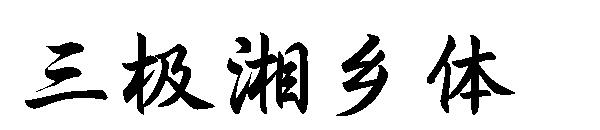 三极湘乡体